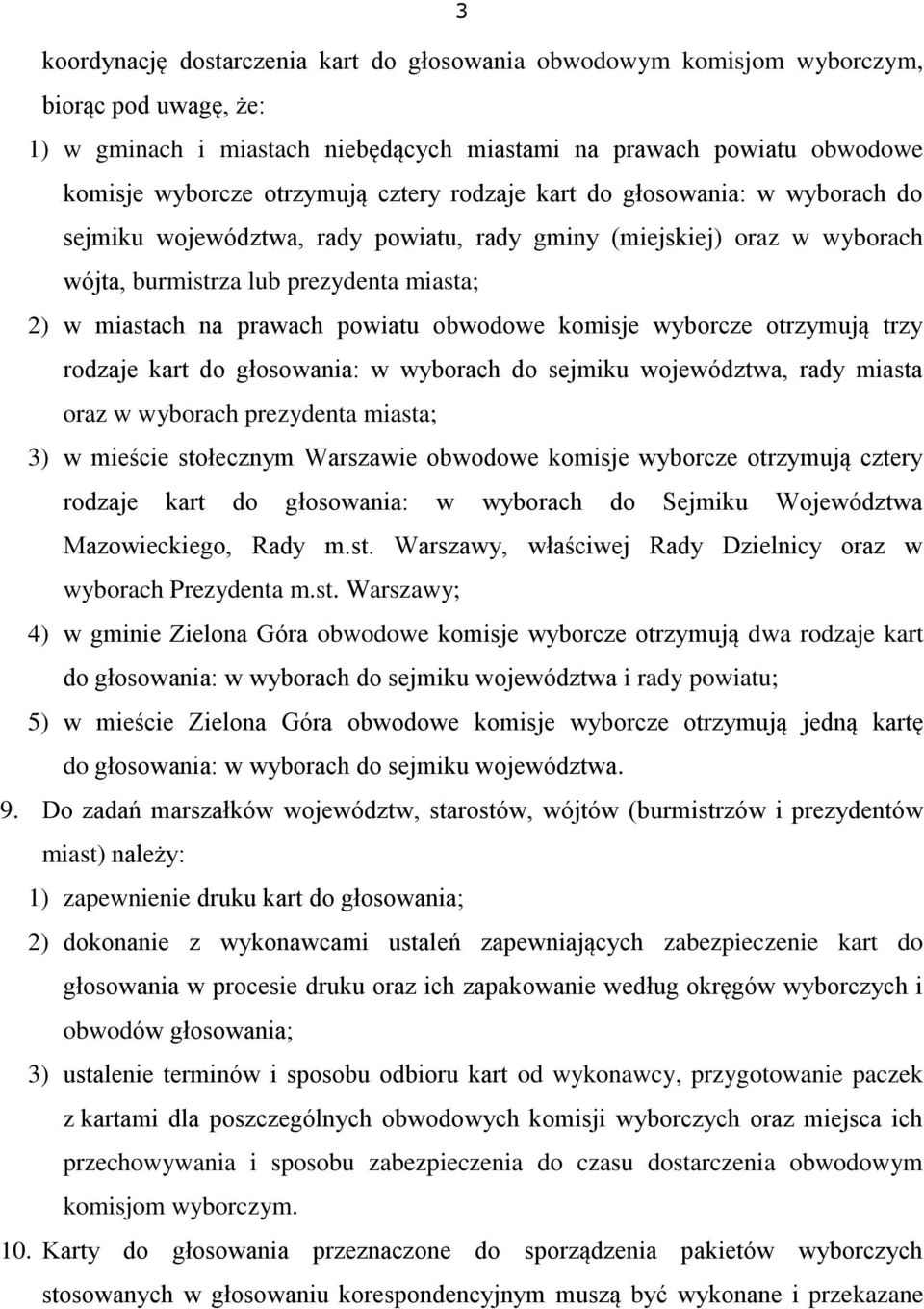 3

koordynację dostarczenia kart do głosowania obwodowym komisjom wyborczym, biorąc pod uwagę, że:

1) w gminach i miastach niebędących miastami na prawach powiatu obwodowe komisje wyborcze otrzymują cztery rodzaje kart do głosowania: w wyborach do sejmiku województwa, rady powiatu, rady gminy (miejskiej) oraz w wyborach wójta, burmistrza lub prezydenta miasta;

2) w miastach na prawach powiatu obwodowe komisje wyborcze otrzymują trzy rodzaje kart do głosowania: w wyborach do sejmiku województwa, rady miasta oraz w wyborach prezydenta miasta;

3) w mieście stołecznym Warszawie obwodowe komisje wyborcze otrzymują cztery rodzaje kart do głosowania: w wyborach do Sejmiku Województwa Mazowieckiego, Rady m.st. Warszawy, właściwej Rady Dzielnicy oraz w wyborach Prezydenta m.st. Warszawy;

4) w gminie Zielona Góra obwodowe komisje wyborcze otrzymują dwa rodzaje kart do głosowania: w wyborach do sejmiku województwa i rady powiatu;

5) w mieście Zielona Góra obwodowe komisje wyborcze otrzymują jedną kartę do głosowania: w wyborach do sejmiku województwa.

9. Do zadań marszałków województw, starostów, wójtów (burmistrzów i prezydentów miast) należy:

1) zapewnienie druku kart do głosowania;

2) dokonanie z wykonawcami ustaleń zapewniających zabezpieczenie kart do głosowania w procesie druku oraz ich zapakowanie według okręgów wyborczych i obwodów głosowania;

3) ustalenie terminów i sposobu odbioru kart od wykonawcy, przygotowanie paczek z kartami dla poszczególnych obwodowych komisji wyborczych oraz miejsca ich przechowywania i sposobu zabezpieczenia do czasu dostarczenia obwodowym komisjom wyborczym.

10. Karty do głosowania przeznaczone do sporządzenia pakietów wyborczych stosowanych w głosowaniu korespondencyjnym muszą być wykonane i przekazane